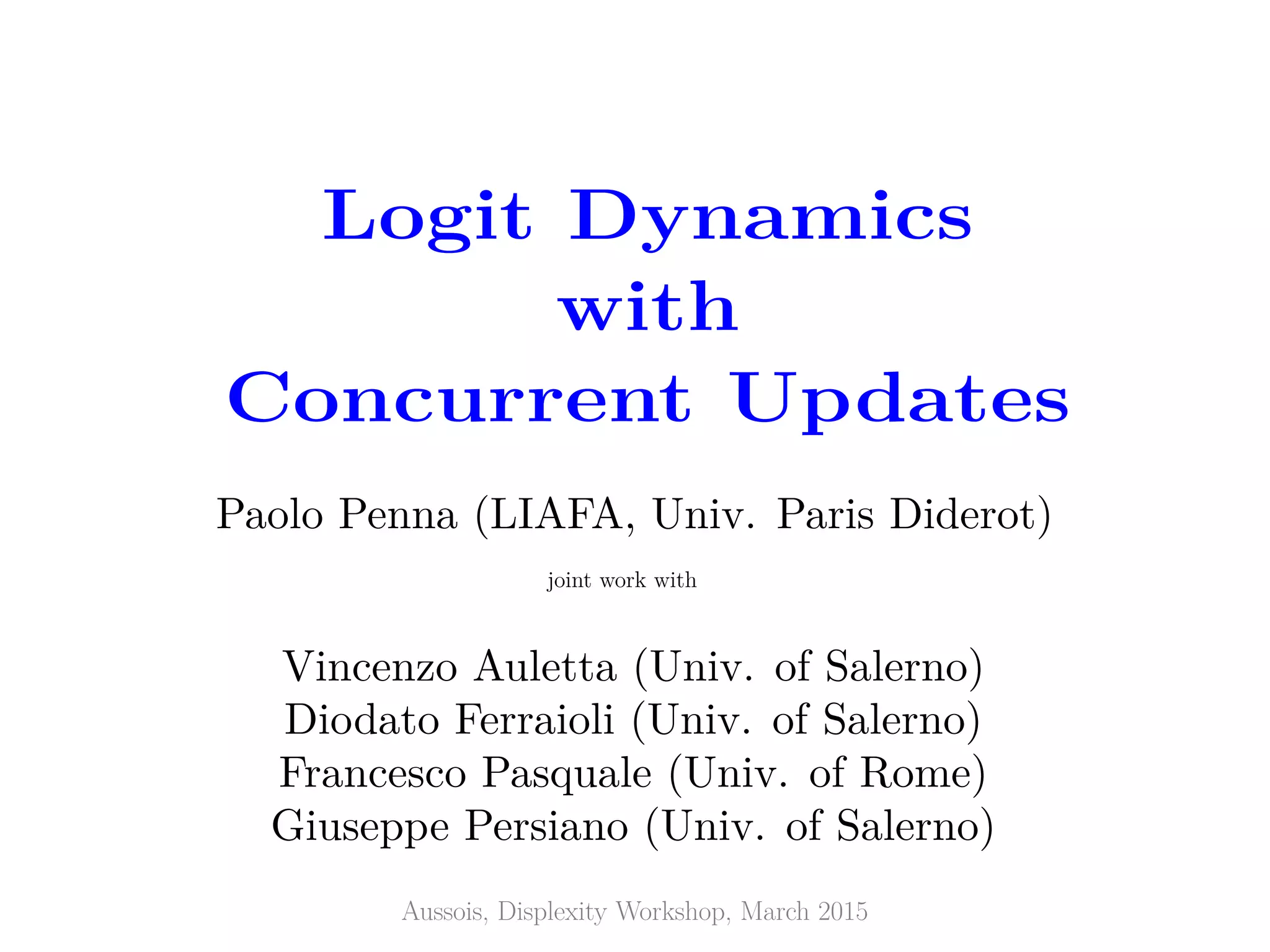 Logit Dynamics
with
Concurrent Updates

Paolo Penna (LIAFA, Univ. Paris Diderot)

joint work with

Vincenzo Auletta (Univ. of Salerno)
Diodato Ferraioli (Univ. of Salerno)
Francesco Pasquale (Univ. of Rome)
Giuseppe Persiano (Univ. of Salerno)

Aussois, Displexity Workshop, March 2015